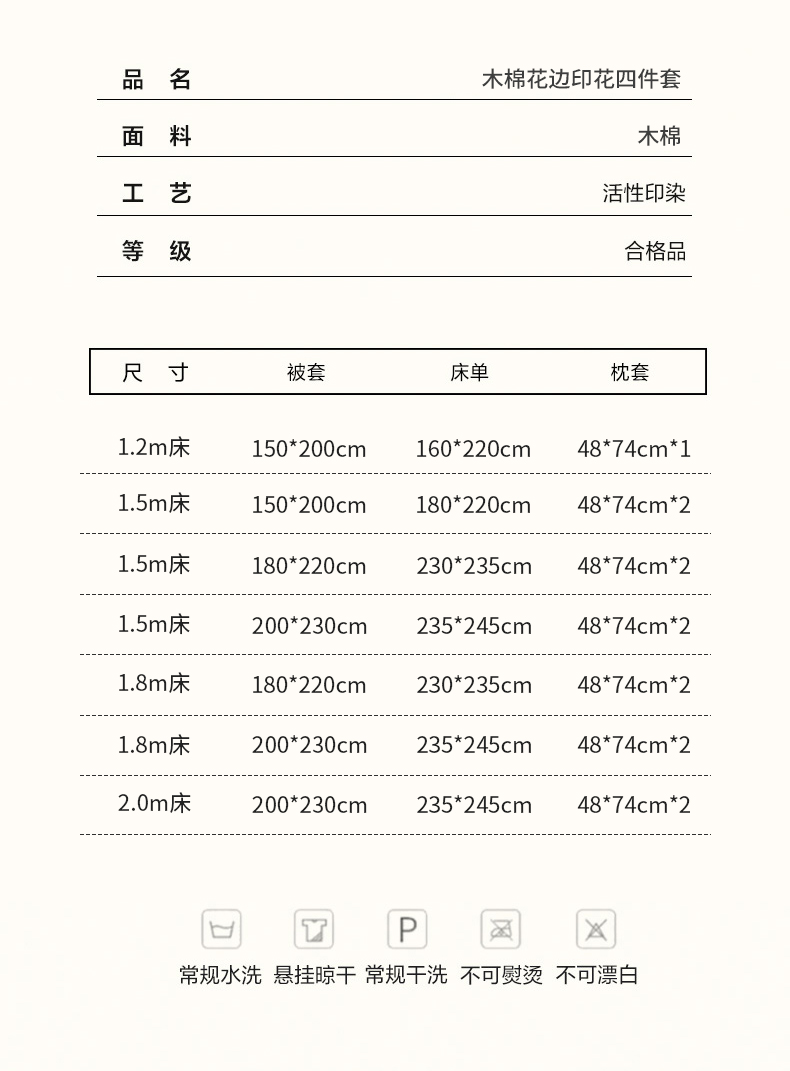 | 品　名 | 木棉花边印花四件套 |
|---|---|
| 面　料 | 木棉 |
| 工　艺 | 活性印染 |
| 等　级 | 合格品 |

| 尺　寸 | 被套 | 床单 | 枕套 |
|---|---|---|---|
| 1.2m床 | 150*200cm | 160*220cm | 48*74cm*1 |
| 1.5m床 | 150*200cm | 180*220cm | 48*74cm*2 |
| 1.5m床 | 180*220cm | 230*235cm | 48*74cm*2 |
| 1.5m床 | 200*230cm | 235*245cm | 48*74cm*2 |
| 1.8m床 | 180*220cm | 230*235cm | 48*74cm*2 |
| 1.8m床 | 200*230cm | 235*245cm | 48*74cm*2 |
| 2.0m床 | 200*230cm | 235*245cm | 48*74cm*2 |

P

常规水洗 悬挂晾干 常规干洗 不可熨烫 不可漂白